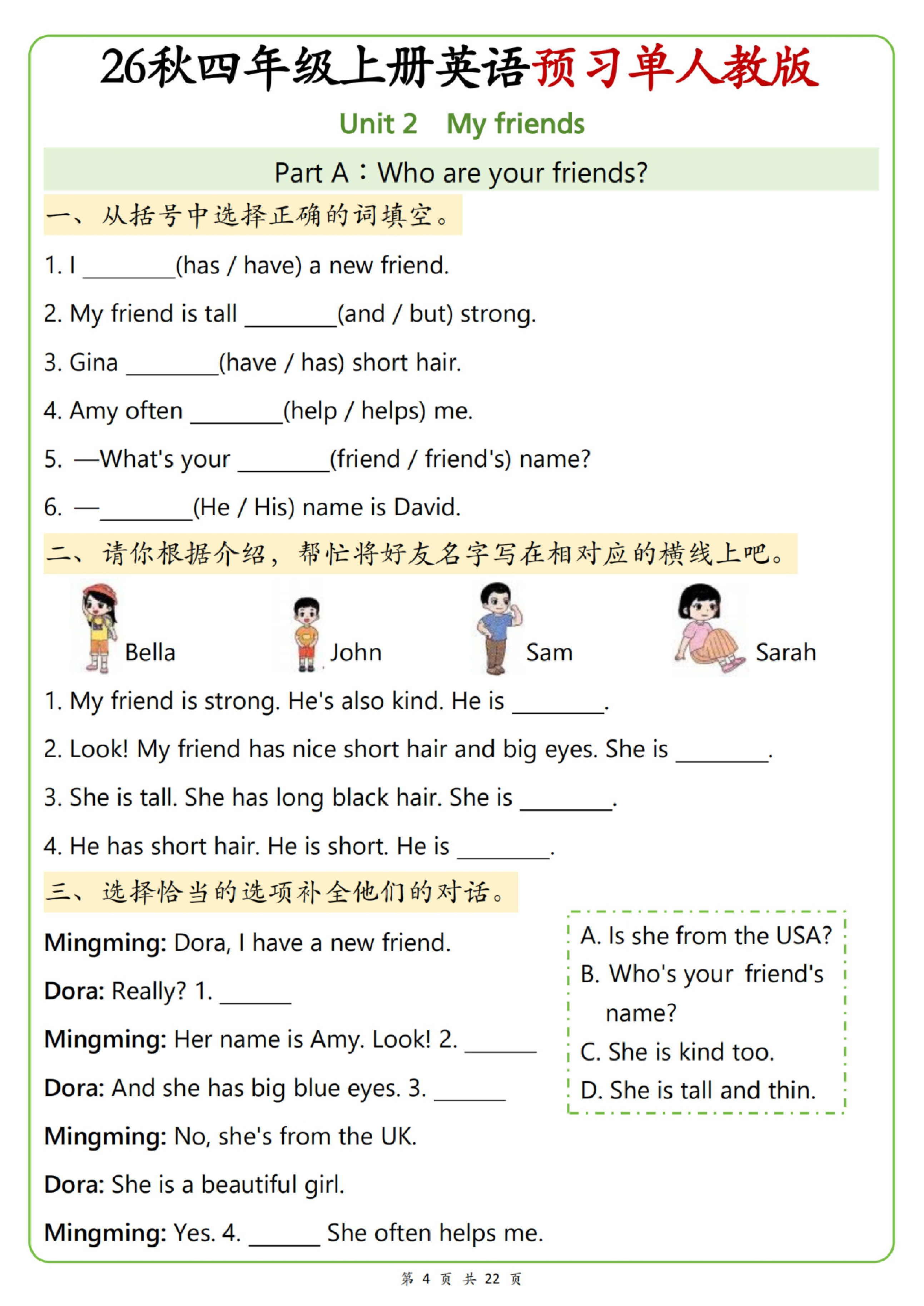 26秋四年级上册英语预习单人教版

Unit 2 My friends

Part A：Who are your friends?

一、从括号中选择正确的词填空。

1. I ____(has / have) a new friend.

2. My friend is tall ____(and / but) strong.

3. Gina ____(have / has) short hair.

4. Amy often ____(help / helps) me.

5. —What's your ____(friend / friend's) name?

6. —____(He / His) name is David.

二、请你根据介绍，帮忙将好友名字写在相对应的横线上吧。

Bella John Sam Sarah

1. My friend is strong. He's also kind. He is ____.

2. Look! My friend has nice short hair and big eyes. She is ____.

3. She is tall. She has long black hair. She is ____.

4. He has short hair. He is short. He is ____.

三、选择恰当的选项补全他们的对话。

Mingming: Dora, I have a new friend.

Dora: Really? 1. ____

Mingming: Her name is Amy. Look! 2. ____

Dora: And she has big blue eyes. 3. ____

Mingming: No, she's from the UK.

Dora: She is a beautiful girl.

Mingming: Yes. 4. ____ She often helps me.

A. Is she from the USA?
B. Who's your friend's name?
C. She is kind too.
D. She is tall and thin.

第4页 共22页